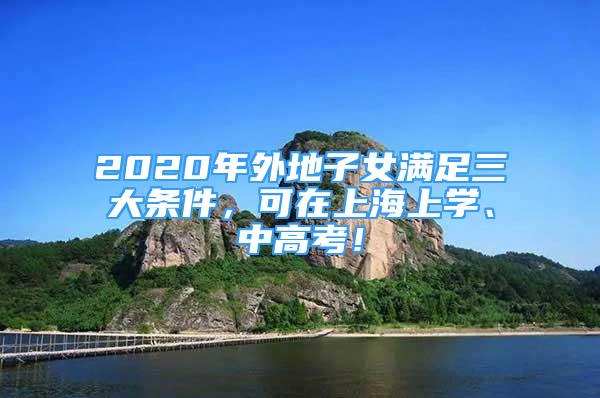 2020年外地子女满足三大条件，可在上海上学、中高考！